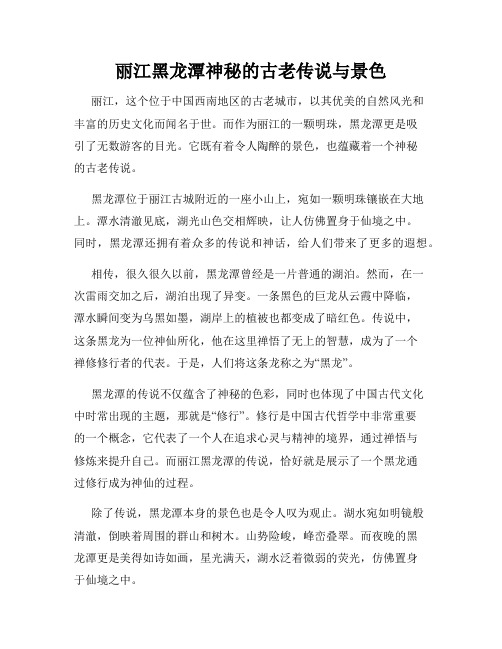 丽江黑龙潭神秘的古老传说与景色

丽江，这个位于中国西南地区的古老城市，以其优美的自然风光和丰富的历史文化而闻名于世。而作为丽江的一颗明珠，黑龙潭更是吸引了无数游客的目光。它既有着令人陶醉的景色，也蕴藏着一个神秘的古老传说。

黑龙潭位于丽江古城附近的一座小山上，宛如一颗明珠镶嵌在大地上。潭水清澈见底，湖光山色交相辉映，让人仿佛置身于仙境之中。同时，黑龙潭还拥有着众多的传说和神话，给人们带来了更多的遐想。

相传，很久很久以前，黑龙潭曾经是一片普通的湖泊。然而，在一次雷雨交加之后，湖泊出现了异变。一条黑色的巨龙从云霞中降临，潭水瞬间变为乌黑如墨，湖岸上的植被也都变成了暗红色。传说中，这条黑龙为一位神仙所化，他在这里禅悟了无上的智慧，成为了一个禅修修行者的代表。于是，人们将这条龙称之为“黑龙”。

黑龙潭的传说不仅蕴含了神秘的色彩，同时也体现了中国古代文化中时常出现的主题，那就是“修行”。修行是中国古代哲学中非常重要的一个概念，它代表了一个人在追求心灵与精神的境界，通过禅悟与修炼来提升自己。而丽江黑龙潭的传说，恰好就是展示了一个黑龙通过修行成为神仙的过程。

除了传说，黑龙潭本身的景色也是令人叹为观止。湖水宛如明镜般清澈，倒映着周围的群山和树木。山势险峻，峰峦叠翠。而夜晚的黑龙潭更是美得如诗如画，星光满天，湖水泛着微弱的荧光，仿佛置身于仙境之中。